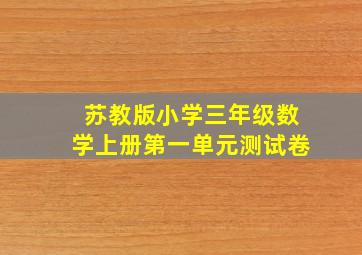 苏教版小学三年级数学上册第一单元测试卷